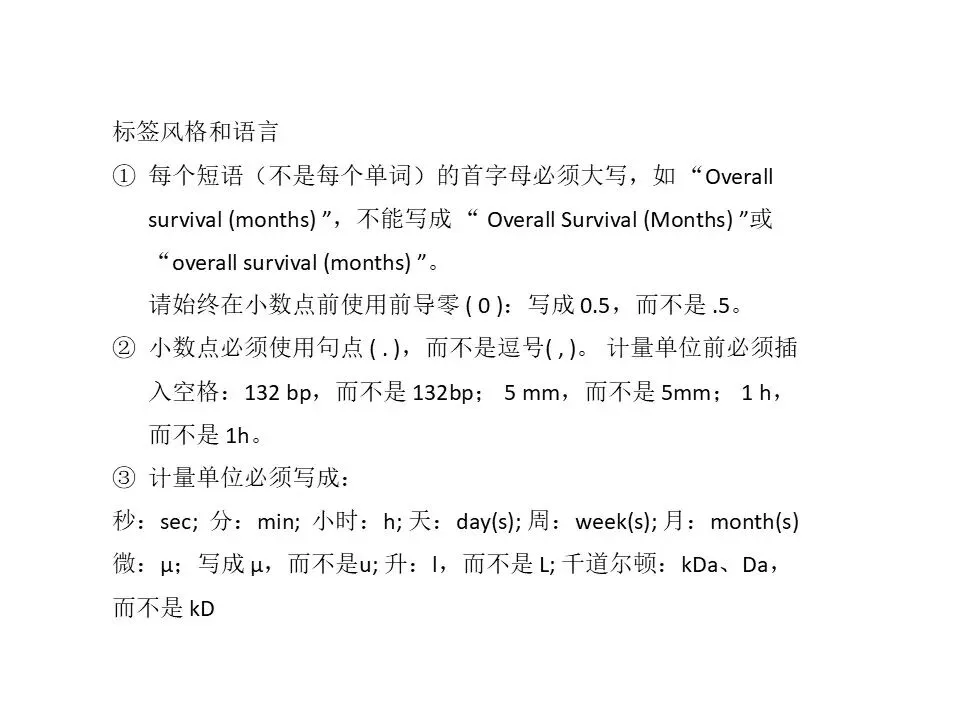 标签风格和语言

① 每个短语（不是每个单词）的首字母必须大写，如 “Overall survival (months) ”，不能写成 “ Overall Survival (Months) ”或 “overall survival (months) ”。

请始终在小数点前使用前导零 ( 0 )：写成 0.5，而不是 .5。

② 小数点必须使用句点 ( . )，而不是逗号( , )。 计量单位前必须插入空格：132 bp，而不是 132bp； 5 mm，而不是 5mm； 1 h，而不是 1h。

③ 计量单位必须写成：

秒：sec; 分：min; 小时：h; 天：day(s); 周：week(s); 月：month(s)

微：μ；写成 μ，而不是u; 升：l，而不是 L; 千道尔顿：kDa、Da，而不是 kD